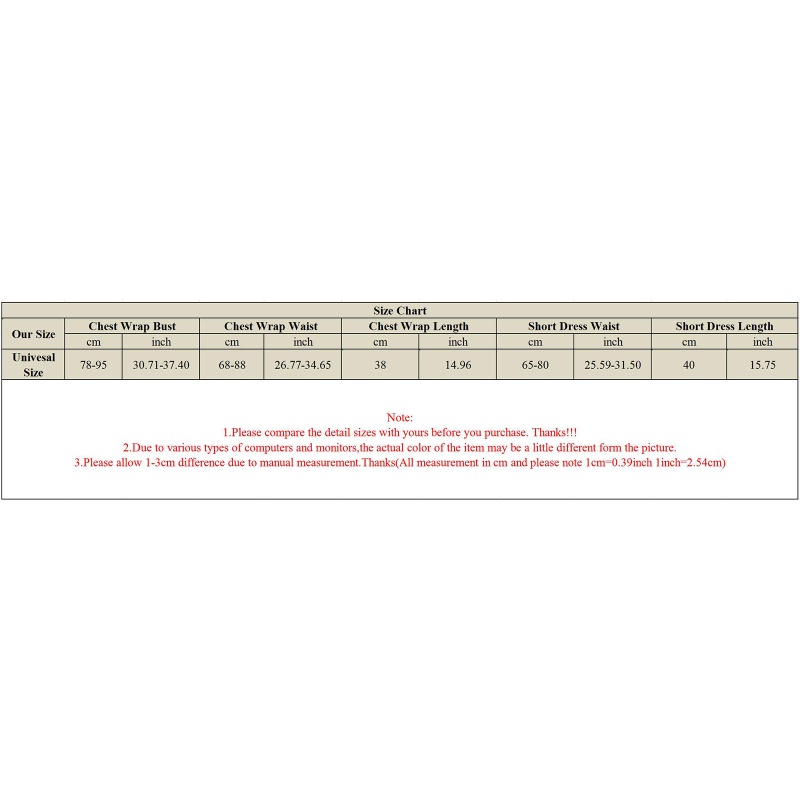 Size Chart

| Our Size | Chest Wrap Bust | | Chest Wrap Waist | | Chest Wrap Length | | Short Dress Waist | | Short Dress Length | |
|---|---|---|---|---|---|---|---|---|---|---|
| | cm | inch | cm | inch | cm | inch | cm | inch | cm | inch |
| Univesal Size | 78-95 | 30.71-37.40 | 68-88 | 26.77-34.65 | 38 | 14.96 | 65-80 | 25.59-31.50 | 40 | 15.75 |

Note:
1.Please compare the detail sizes with yours before you purchase. Thanks!!!
2.Due to various types of computers and monitors,the actual color of the item may be a little different form the picture.
3.Please allow 1-3cm difference due to manual measurement.Thanks(All measurement in cm and please note 1cm=0.39inch 1inch=2.54cm)